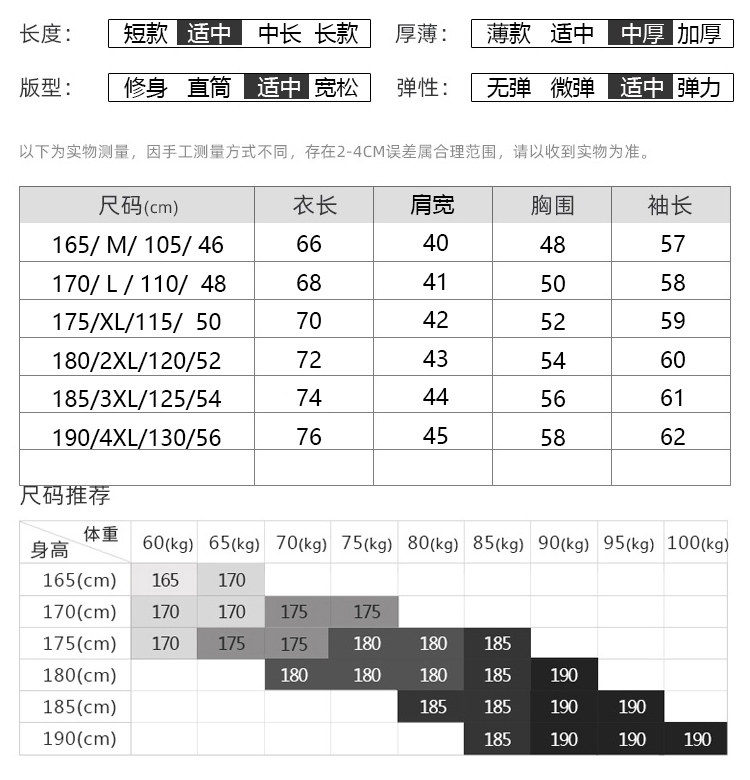 长度: 短款 适中 中长 长款　厚薄: 薄款 适中 中厚 加厚

版型: 修身 直筒 适中 宽松　弹性: 无弹 微弹 适中 弹力

以下为实物测量，因手工测量方式不同，存在2-4CM误差属合理范围，请以收到实物为准。

| 尺码(cm) | 衣长 | 肩宽 | 胸围 | 袖长 |
|---|---|---|---|---|
| 165/ M/ 105/ 46 | 66 | 40 | 48 | 57 |
| 170/ L / 110/ 48 | 68 | 41 | 50 | 58 |
| 175/XL/115/ 50 | 70 | 42 | 52 | 59 |
| 180/2XL/120/52 | 72 | 43 | 54 | 60 |
| 185/3XL/125/54 | 74 | 44 | 56 | 61 |
| 190/4XL/130/56 | 76 | 45 | 58 | 62 |
| | | | | |

尺码推荐

| 体重 身高 | 60(kg) | 65(kg) | 70(kg) | 75(kg) | 80(kg) | 85(kg) | 90(kg) | 95(kg) | 100(kg) |
|---|---|---|---|---|---|---|---|---|---|
| 165(cm) | 165 | 170 | | | | | | | |
| 170(cm) | 170 | 170 | 175 | 175 | | | | | |
| 175(cm) | 170 | 175 | 175 | 180 | 180 | 185 | | | |
| 180(cm) | | | 180 | 180 | 180 | 185 | 190 | | |
| 185(cm) | | | | | 185 | 185 | 190 | 190 | |
| 190(cm) | | | | | | 185 | 190 | 190 | 190 |